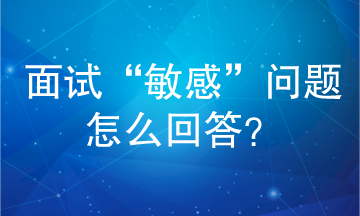 面试“敏感”问题
怎么回答?